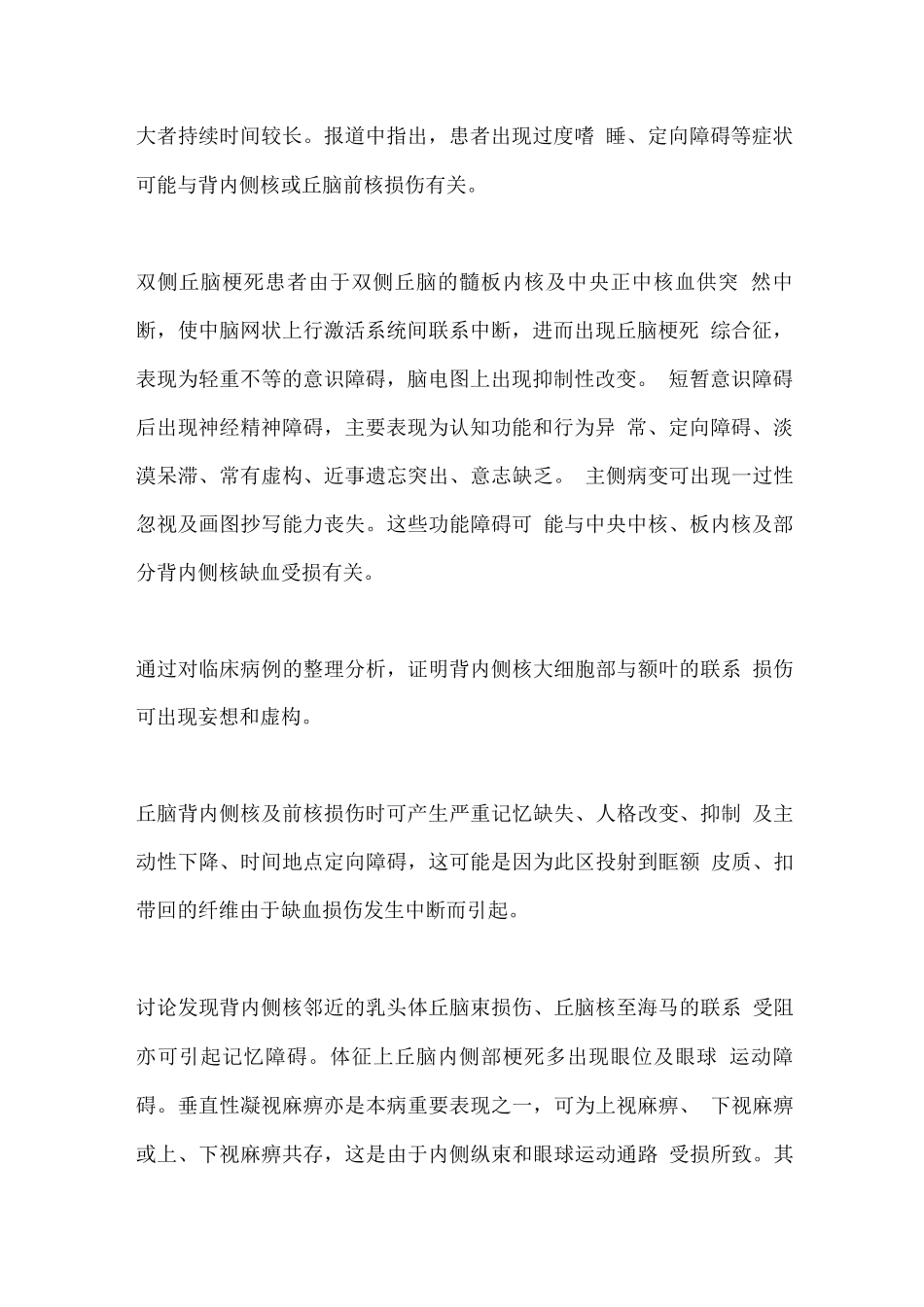 大者持续时间较长。报道中指出，患者出现过度嗜 睡、定向障碍等症状可能与背内侧核或丘脑前核损伤有关。

双侧丘脑梗死患者由于双侧丘脑的髓板内核及中央正中核血供突 然中断，使中脑网状上行激活系统间联系中断，进而出现丘脑梗死 综合征，表现为轻重不等的意识障碍，脑电图上出现抑制性改变。 短暂意识障碍后出现神经精神障碍，主要表现为认知功能和行为异 常、定向障碍、淡漠呆滞、常有虚构、近事遗忘突出、意志缺乏。 主侧病变可出现一过性忽视及画图抄写能力丧失。这些功能障碍可 能与中央中核、板内核及部分背内侧核缺血受损有关。

通过对临床病例的整理分析，证明背内侧核大细胞部与额叶的联系 损伤可出现妄想和虚构。

丘脑背内侧核及前核损伤时可产生严重记忆缺失、人格改变、抑制 及主动性下降、时间地点定向障碍，这可能是因为此区投射到眶额 皮质、扣带回的纤维由于缺血损伤发生中断而引起。

讨论发现背内侧核邻近的乳头体丘脑束损伤、丘脑核至海马的联系 受阻亦可引起记忆障碍。体征上丘脑内侧部梗死多出现眼位及眼球 运动障碍。垂直性凝视麻痹亦是本病重要表现之一，可为上视麻痹、 下视麻痹或上、下视麻痹共存，这是由于内侧纵束和眼球运动通路 受损所致。其